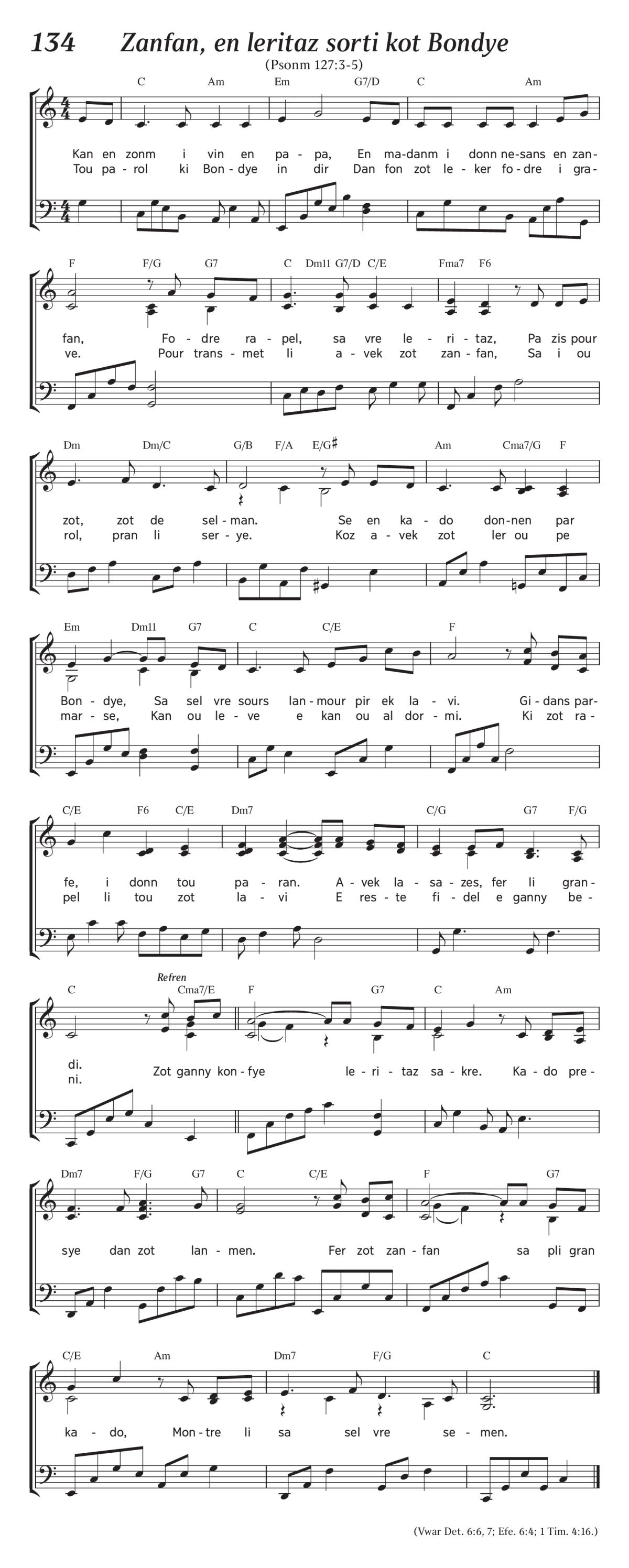 134 Zanfan, en leritaz sorti kot Bondye

(Psonm 127:3-5)

C Am Em G7/D C Am

Kan en zonm i vin en pa - pa, En ma - danm i donn ne - sans en zan -
Tou pa - rol ki Bon - dye in dir Dan fon zot le - ker fo - dre i gra -

F F/G G7 C Dm11 G7/D C/E Fma7 F6

fan, Fo - dre ra - pel, sa vre le - ri - taz, Pa zis pour
ve. Pour trans - met li a - vek zot zan - fan, Sa i ou

Dm Dm/C G/B F/A E/G♯ Am Cma7/G F

zot, zot de sel - man. Se en ka - do don - nen par
rol, pran li ser - ye. Koz a - vek zot ler ou pe

Em Dm11 G7 C C/E F

Bon - dye, Sa sel vre sours lan - mour pir ek la - vi. Gi - dans par -
mar - se, Kan ou le - ve e kan ou al dor - mi. Ki zot ra -

C/E F6 C/E Dm7 C/G G7 F/G

fe, i donn tou pa - ran. A - vek la - sa - zes, fer li gran -
pel li tou zot la - vi E res - te fi - del e ganny be -

C Refren Cma7/E F G7 C Am

di.
ni. Zot ganny kon - fye le - ri - taz sa - kre. Ka - do pre -

Dm7 F/G G7 C C/E F G7

sye dan zot lan - men. Fer zot zan - fan sa pli gran

C/E Am Dm7 F/G C

ka - do, Mon - tre li sa sel vre se - men.

(Vwar Det. 6:6, 7; Efe. 6:4; 1 Tim. 4:16.)